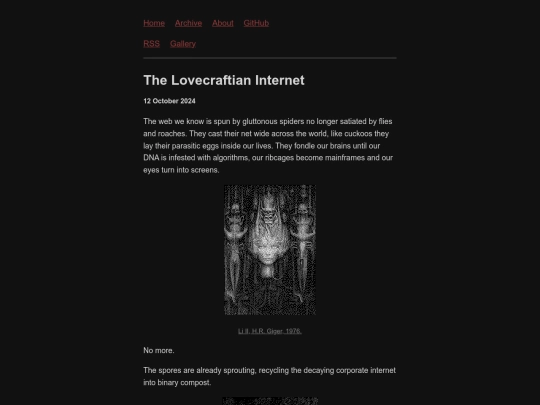 Home Archive About GitHub

RSS Gallery

The Lovecraftian Internet

12 October 2024

The web we know is spun by gluttonous spiders no longer satiated by flies and roaches. They cast their net wide across the world, like cuckoos they lay their parasitic eggs inside our lives. They fondle our brains until our DNA is infested with algorithms, our ribcages become mainframes and our eyes turn into screens.

Li II, H.R. Giger, 1976.

No more.

The spores are already sprouting, recycling the decaying corporate internet into binary compost.